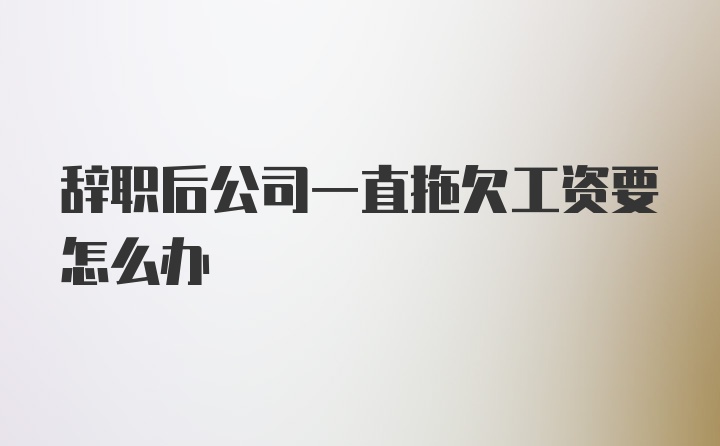 辞职后公司一直拖欠工资要怎么办